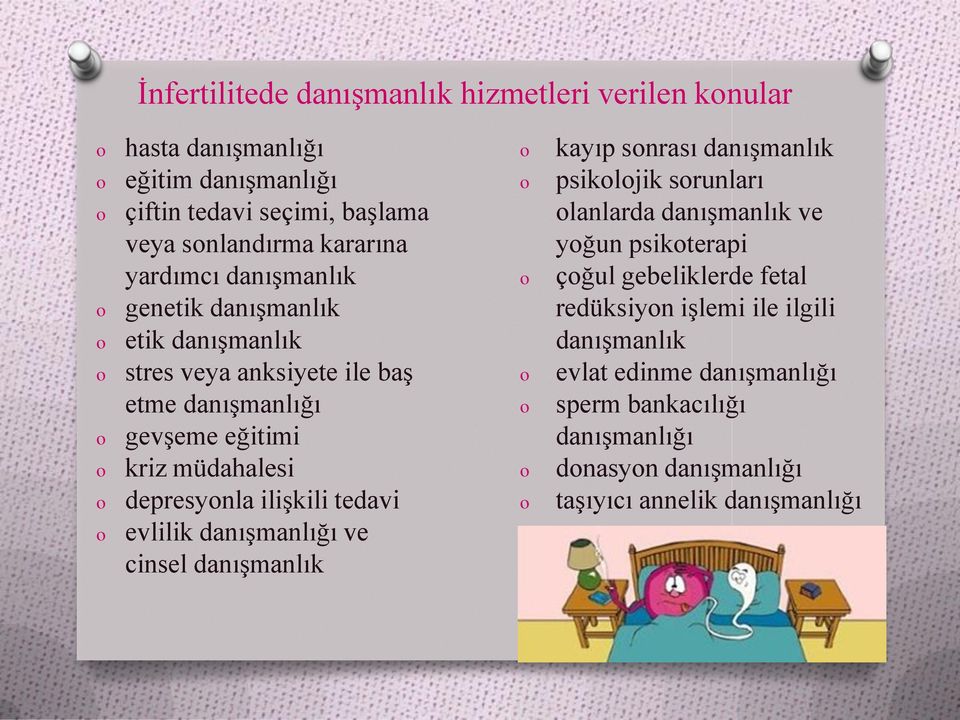 İnfertilitede danışmanlık hizmetleri verilen konular

o hasta danışmanlığı
o eğitim danışmanlığı
o çiftin tedavi seçimi, başlama veya sonlandırma kararına yardımcı danışmanlık
o genetik danışmanlık
o etik danışmanlık
o stres veya anksiyete ile baş etme danışmanlığı
o gevşeme eğitimi
o kriz müdahalesi
o depresyonla ilişkili tedavi
o evlilik danışmanlığı ve cinsel danışmanlık

o kayıp sonrası danışmanlık
o psikolojik sorunları olanlarda danışmanlık ve yoğun psikoterapi
o çoğul gebeliklerde fetal redüksiyon işlemi ile ilgili danışmanlık
o evlat edinme danışmanlığı
o sperm bankacılığı danışmanlığı
o donasyon danışmanlığı
o taşıyıcı annelik danışmanlığı